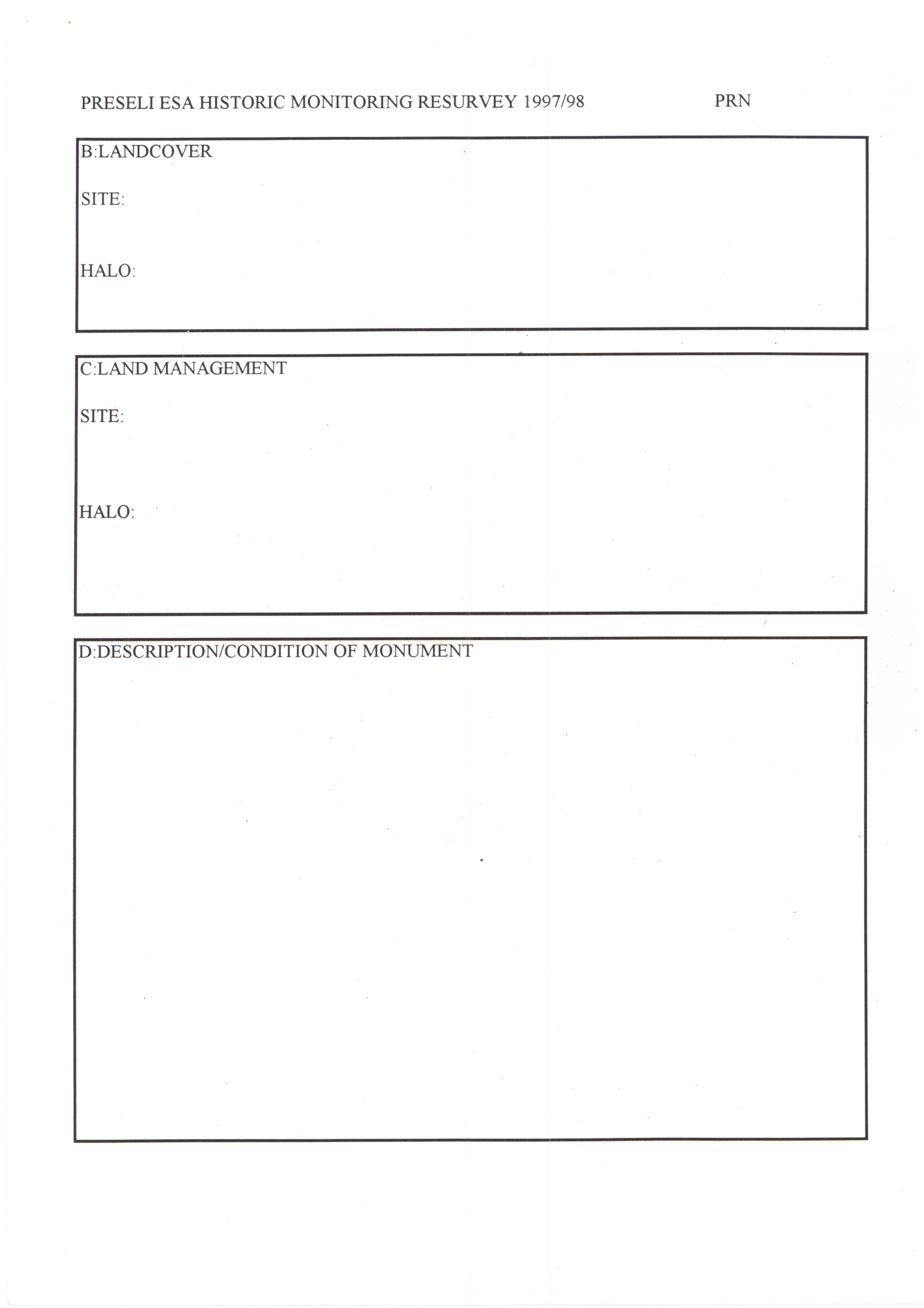 PRESELI ESA HISTORIC MONITORING RESURVEY 1997/98

PRN

B:LANDCOVER

SITE:

HALO:

C:LAND MANAGEMENT

SITE:

HALO:

D:DESCRIPTION/CONDITION OF MONUMENT